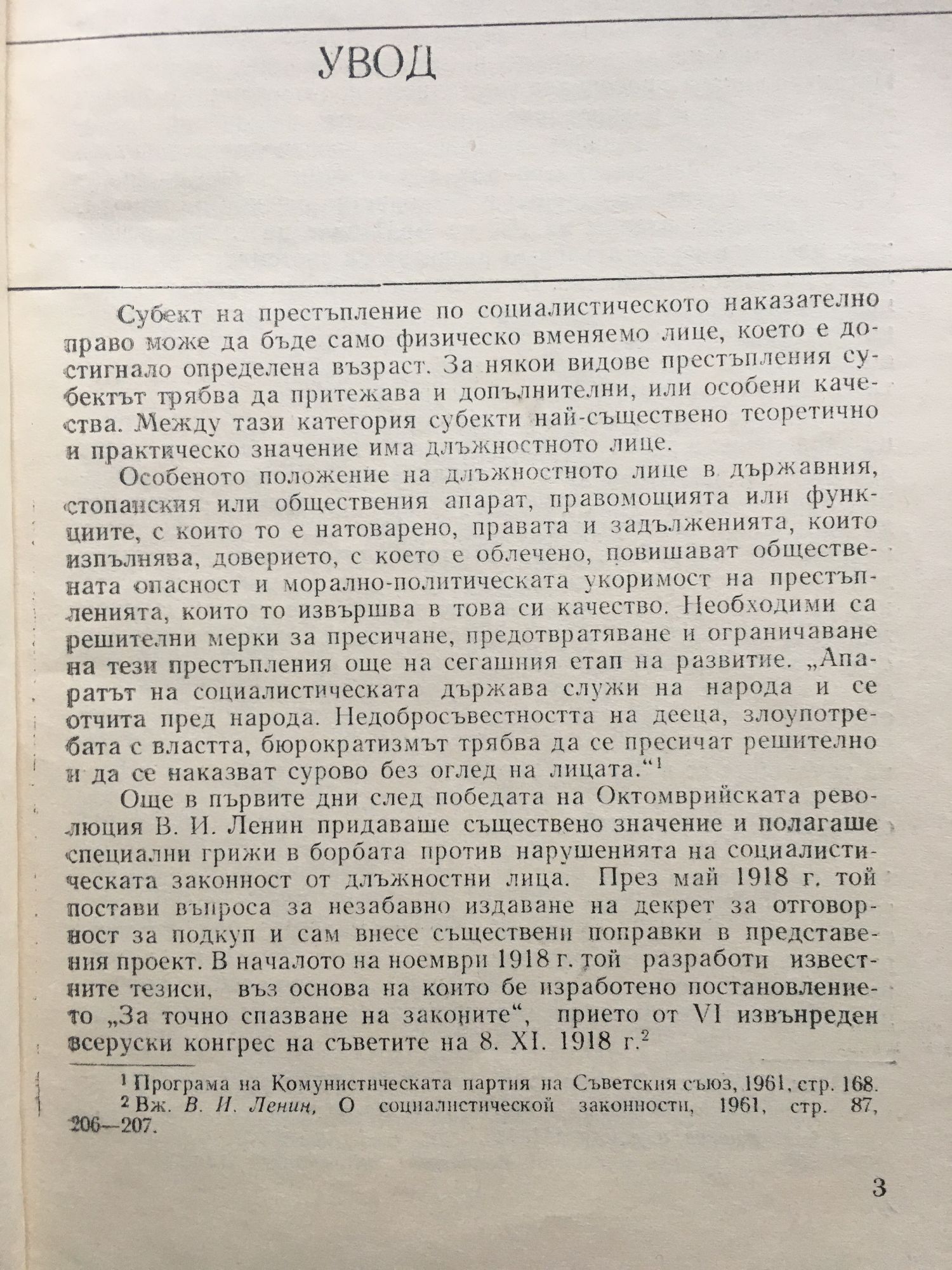 УВОД

Субект на престъпление по социалистическото наказателно право може да бъде само физическо вменяемо лице, което е достигнало определена възраст. За някои видове престъпления субектът трябва да притежава и допълнителни, или особени качества. Между тази категория субекти най-съществено теоретично и практическо значение има длъжностното лице.

Особеното положение на длъжностното лице в държавния, стопанския или обществения апарат, правомощията или функциите, с които то е натоварено, правата и задълженията, които изпълнява, доверието, с което е облечено, повишават обществената опасност и морално-политическата укоримост на престъпленията, които то извършва в това си качество. Необходими са решителни мерки за пресичане, предотвратяване и ограничаване на тези престъпления още на сегашния етап на развитие. „Апаратът на социалистическата държава служи на народа и се отчита пред народа. Недобросъвестността на дееца, злоупотребата с властта, бюрократизмът трябва да се пресичат решително и да се наказват сурово без оглед на лицата.“$^1$

Още в първите дни след победата на Октомврийската революция В. И. Ленин придаваше съществено значение и полагаше специални грижи в борбата против нарушенията на социалистическата законност от длъжностни лица. През май 1918 г. той постави въпроса за незабавно издаване на декрет за отговорност за подкуп и сам внесе съществени поправки в представения проект. В началото на ноември 1918 г. той разработи известните тезиси, въз основа на които бе изработено постановлението „За точно спазване на законите“, прието от VI извънреден всеруски конгрес на съветите на 8. XI. 1918 г.$^2$

$^1$ Програма на Комунистическата партия на Съветския съюз, 1961, стр. 168.
$^2$ Вж. В. И. Ленин, О социалистической законности, 1961, стр. 87, 206—207.

3